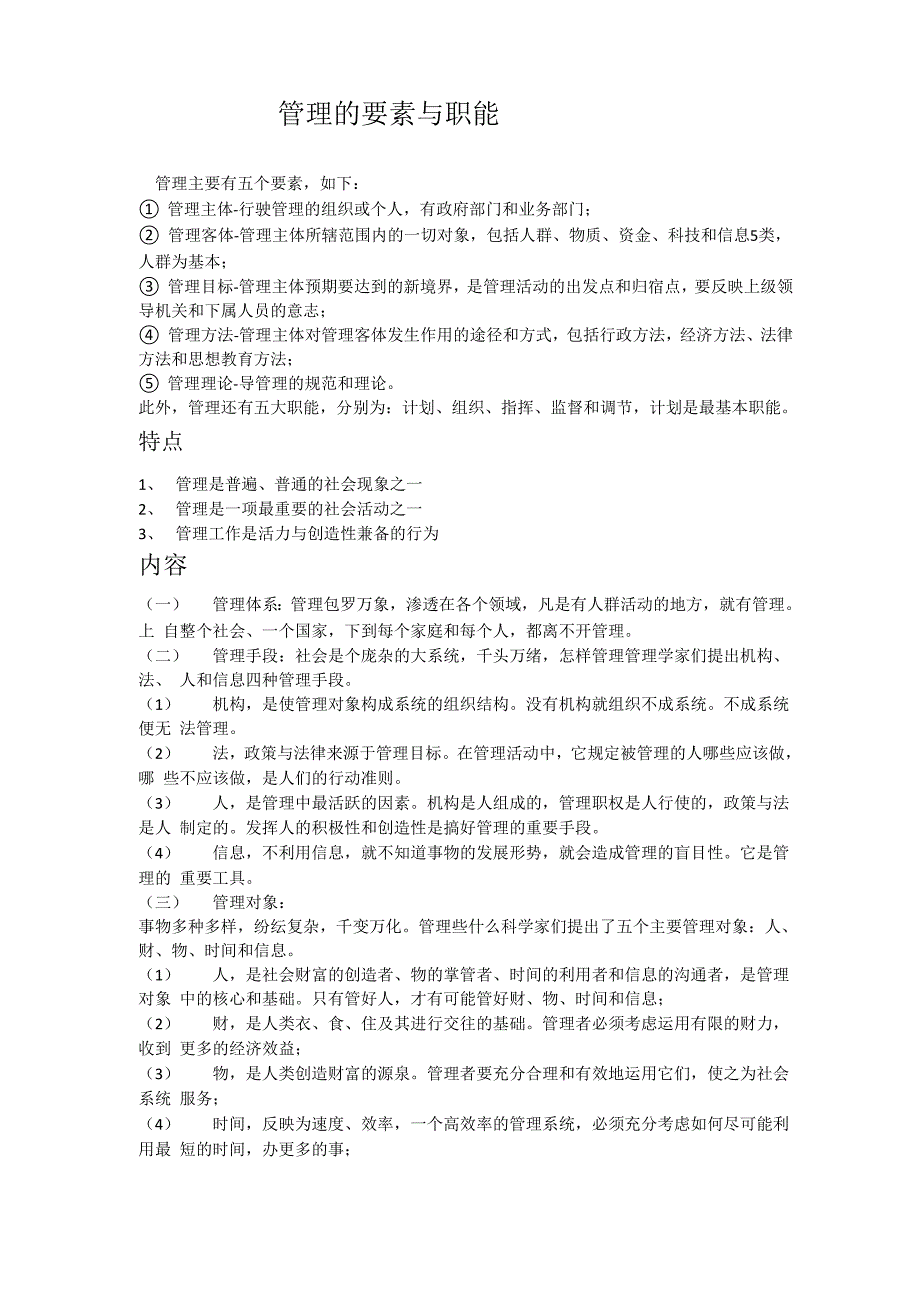 管理的要素与职能

管理主要有五个要素，如下：
① 管理主体-行驶管理的组织或个人，有政府部门和业务部门；
② 管理客体-管理主体所辖范围内的一切对象，包括人群、物质、资金、科技和信息5类，人群为基本；
③ 管理目标-管理主体预期要达到的新境界，是管理活动的出发点和归宿点，要反映上级领导机关和下属人员的意志；
④ 管理方法-管理主体对管理客体发生作用的途径和方式，包括行政方法，经济方法、法律方法和思想教育方法；
⑤ 管理理论-导管理的规范和理论。
此外，管理还有五大职能，分别为：计划、组织、指挥、监督和调节，计划是最基本职能。

特点

1、 管理是普遍、普通的社会现象之一
2、 管理是一项最重要的社会活动之一
3、 管理工作是活力与创造性兼备的行为

内容

（一） 管理体系：管理包罗万象，渗透在各个领域，凡是有人群活动的地方，就有管理。上 自整个社会、一个国家，下到每个家庭和每个人，都离不开管理。
（二） 管理手段：社会是个庞杂的大系统，千头万绪，怎样管理管理学家们提出机构、法、 人和信息四种管理手段。
（1） 机构，是使管理对象构成系统的组织结构。没有机构就组织不成系统。不成系统便无 法管理。
（2） 法，政策与法律来源于管理目标。在管理活动中，它规定被管理的人哪些应该做，哪 些不应该做，是人们的行动准则。
（3） 人，是管理中最活跃的因素。机构是人组成的，管理职权是人行使的，政策与法是人 制定的。发挥人的积极性和创造性是搞好管理的重要手段。
（4） 信息，不利用信息，就不知道事物的发展形势，就会造成管理的盲目性。它是管理的 重要工具。
（三） 管理对象：
事物多种多样，纷纭复杂，千变万化。管理些什么科学家们提出了五个主要管理对象：人、财、物、时间和信息。
（1） 人，是社会财富的创造者、物的掌管者、时间的利用者和信息的沟通者，是管理对象 中的核心和基础。只有管好人，才有可能管好财、物、时间和信息；
（2） 财，是人类衣、食、住及其进行交往的基础。管理者必须考虑运用有限的财力，收到 更多的经济效益；
（3） 物，是人类创造财富的源泉。管理者要充分合理和有效地运用它们，使之为社会系统 服务；
（4） 时间，反映为速度、效率，一个高效率的管理系统，必须充分考虑如何尽可能利用最 短的时间，办更多的事；